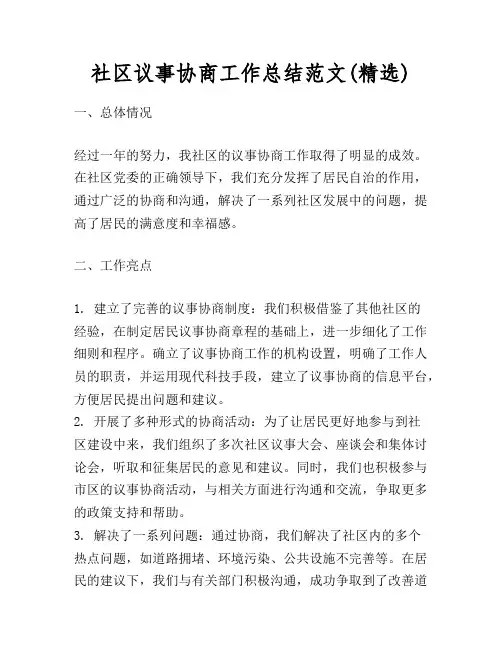 社区议事协商工作总结范文(精选)

一、总体情况

经过一年的努力，我社区的议事协商工作取得了明显的成效。在社区党委的正确领导下，我们充分发挥了居民自治的作用，通过广泛的协商和沟通，解决了一系列社区发展中的问题，提高了居民的满意度和幸福感。

二、工作亮点

1. 建立了完善的议事协商制度：我们积极借鉴了其他社区的经验，在制定居民议事协商章程的基础上，进一步细化了工作细则和程序。确立了议事协商工作的机构设置，明确了工作人员的职责，并运用现代科技手段，建立了议事协商的信息平台，方便居民提出问题和建议。
2. 开展了多种形式的协商活动：为了让居民更好地参与到社区建设中来，我们组织了多次社区议事大会、座谈会和集体讨论会，听取和征集居民的意见和建议。同时，我们也积极参与市区的议事协商活动，与相关方面进行沟通和交流，争取更多的政策支持和帮助。
3. 解决了一系列问题：通过协商，我们解决了社区内的多个热点问题，如道路拥堵、环境污染、公共设施不完善等。在居民的建议下，我们与有关部门积极沟通，成功争取到了改善道